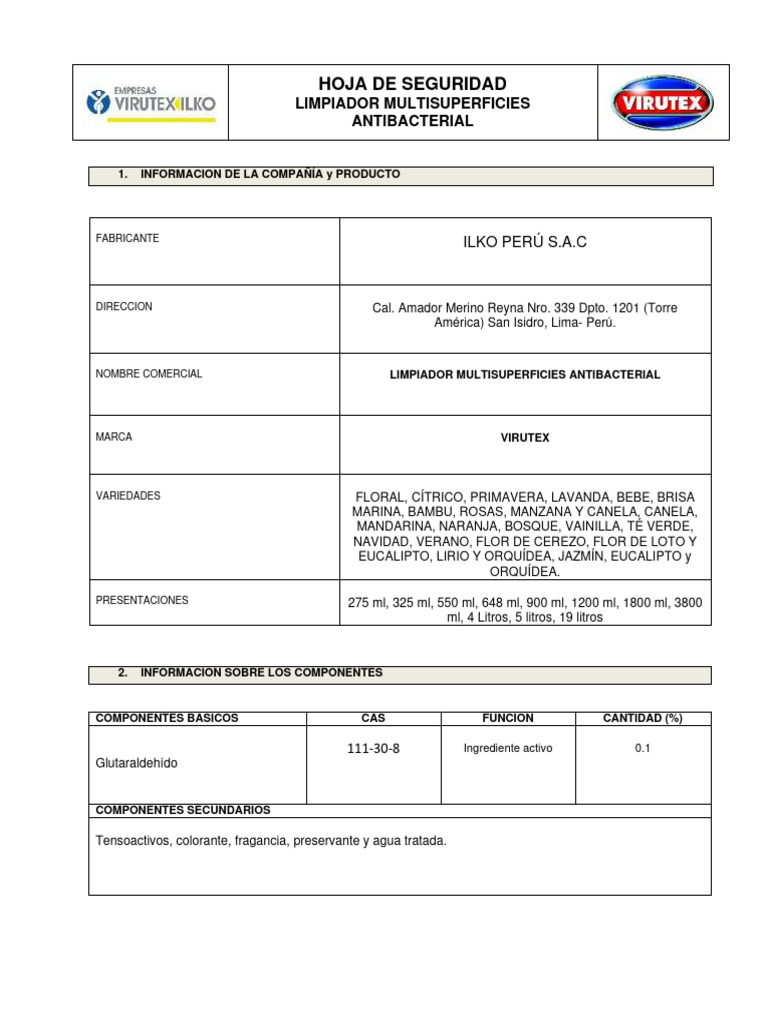 EMPRESAS
VIRUTEX ILKO

HOJA DE SEGURIDAD
LIMPIADOR MULTISUPERFICIES ANTIBACTERIAL

VIRUTEX

1. INFORMACION DE LA COMPAÑÍA y PRODUCTO

| FABRICANTE | ILKO PERÚ S.A.C |
|---|---|
| DIRECCION | Cal. Amador Merino Reyna Nro. 339 Dpto. 1201 (Torre América) San Isidro, Lima- Perú. |
| NOMBRE COMERCIAL | LIMPIADOR MULTISUPERFICIES ANTIBACTERIAL |
| MARCA | VIRUTEX |
| VARIEDADES | FLORAL, CÍTRICO, PRIMAVERA, LAVANDA, BEBE, BRISA MARINA, BAMBU, ROSAS, MANZANA Y CANELA, CANELA, MANDARINA, NARANJA, BOSQUE, VAINILLA, TÉ VERDE, NAVIDAD, VERANO, FLOR DE CEREZO, FLOR DE LOTO Y EUCALIPTO, LIRIO Y ORQUÍDEA, JAZMÍN, EUCALIPTO y ORQUÍDEA. |
| PRESENTACIONES | 275 ml, 325 ml, 550 ml, 648 ml, 900 ml, 1200 ml, 1800 ml, 3800 ml, 4 Litros, 5 litros, 19 litros |

2. INFORMACION SOBRE LOS COMPONENTES

| COMPONENTES BASICOS | CAS | FUNCION | CANTIDAD (%) |
|---|---|---|---|
| Glutaraldehído | 111-30-8 | Ingrediente activo | 0.1 |

COMPONENTES SECUNDARIOS

Tensoactivos, colorante, fragancia, preservante y agua tratada.